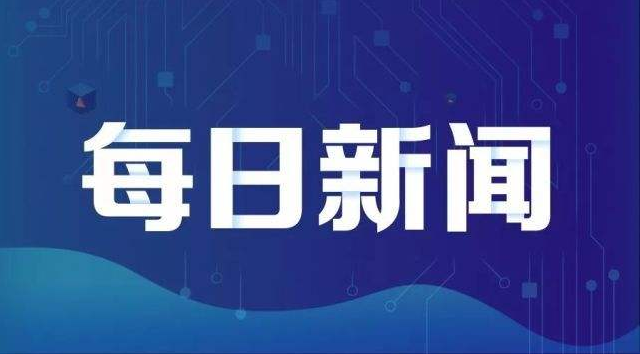 每日新闻